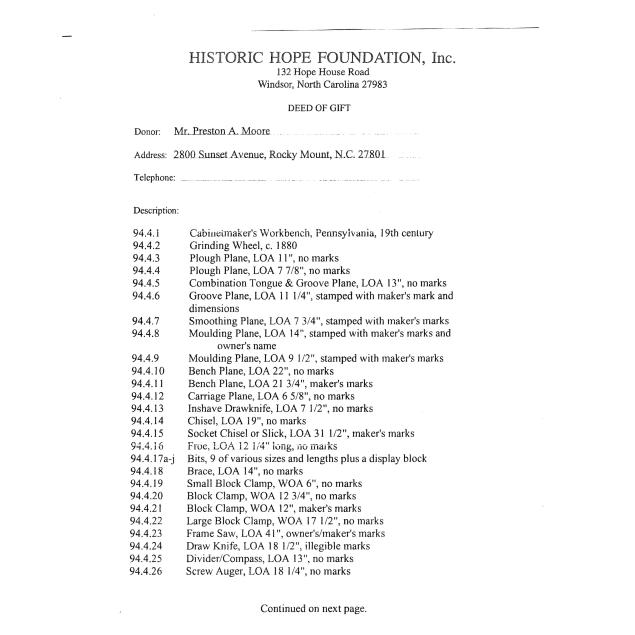 HISTORIC HOPE FOUNDATION, Inc.
132 Hope House Road
Windsor, North Carolina 27983

DEED OF GIFT

Donor: Mr. Preston A. Moore

Address: 2800 Sunset Avenue, Rocky Mount, N.C. 27801

Telephone:

Description:

94.4.1 Cabinetmaker's Workbench, Pennsylvania, 19th century
94.4.2 Grinding Wheel, c. 1880
94.4.3 Plough Plane, LOA 11", no marks
94.4.4 Plough Plane, LOA 7 7/8", no marks
94.4.5 Combination Tongue & Groove Plane, LOA 13", no marks
94.4.6 Groove Plane, LOA 11 1/4", stamped with maker's mark and dimensions
94.4.7 Smoothing Plane, LOA 7 3/4", stamped with maker's marks
94.4.8 Moulding Plane, LOA 14", stamped with maker's marks and owner's name
94.4.9 Moulding Plane, LOA 9 1/2", stamped with maker's marks
94.4.10 Bench Plane, LOA 22", no marks
94.4.11 Bench Plane, LOA 21 3/4", maker's marks
94.4.12 Carriage Plane, LOA 6 5/8", no marks
94.4.13 Inshave Drawknife, LOA 7 1/2", no marks
94.4.14 Chisel, LOA 19", no marks
94.4.15 Socket Chisel or Slick, LOA 31 1/2", maker's marks
94.4.16 Froe, LOA 12 1/4" long, no marks
94.4.17a-j Bits, 9 of various sizes and lengths plus a display block
94.4.18 Brace, LOA 14", no marks
94.4.19 Small Block Clamp, WOA 6", no marks
94.4.20 Block Clamp, WOA 12 3/4", no marks
94.4.21 Block Clamp, WOA 12", maker's marks
94.4.22 Large Block Clamp, WOA 17 1/2", no marks
94.4.23 Frame Saw, LOA 41", owner's/maker's marks
94.4.24 Draw Knife, LOA 18 1/2", illegible marks
94.4.25 Divider/Compass, LOA 13", no marks
94.4.26 Screw Auger, LOA 18 1/4", no marks

Continued on next page.